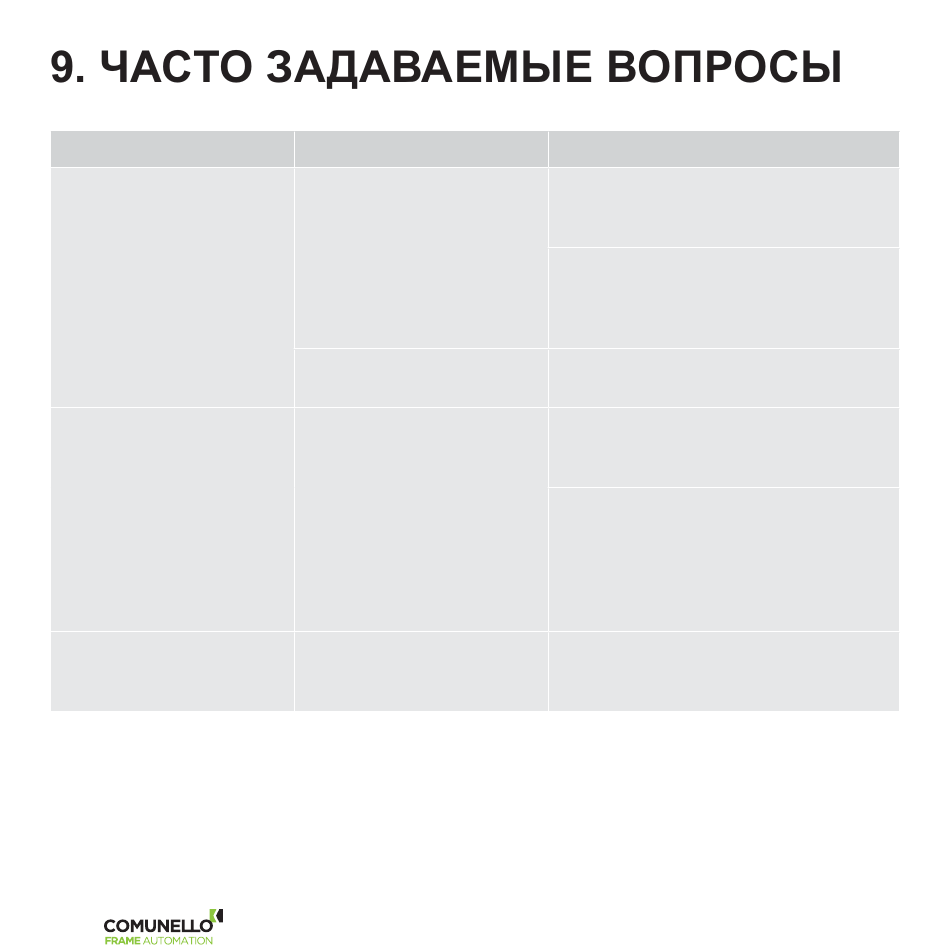 9. ЧАСТО ЗАДАВАЕМЫЕ ВОПРОСЫ

COMUNELLO
FRAME AUTOMATION